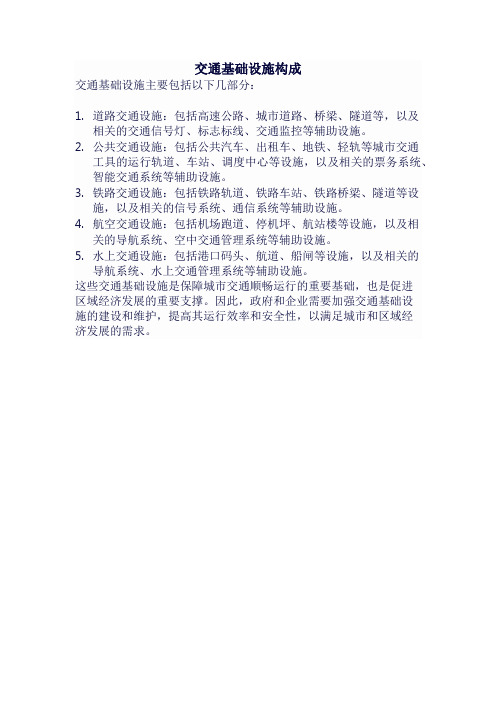 交通基础设施构成

交通基础设施主要包括以下几部分：

1. 道路交通设施：包括高速公路、城市道路、桥梁、隧道等，以及相关的交通信号灯、标志标线、交通监控等辅助设施。
2. 公共交通设施：包括公共汽车、出租车、地铁、轻轨等城市交通工具的运行轨道、车站、调度中心等设施，以及相关的票务系统、智能交通系统等辅助设施。
3. 铁路交通设施：包括铁路轨道、铁路车站、铁路桥梁、隧道等设施，以及相关的信号系统、通信系统等辅助设施。
4. 航空交通设施：包括机场跑道、停机坪、航站楼等设施，以及相关的导航系统、空中交通管理系统等辅助设施。
5. 水上交通设施：包括港口码头、航道、船闸等设施，以及相关的导航系统、水上交通管理系统等辅助设施。

这些交通基础设施是保障城市交通顺畅运行的重要基础，也是促进区域经济发展的重要支撑。因此，政府和企业需要加强交通基础设施的建设和维护，提高其运行效率和安全性，以满足城市和区域经济发展的需求。